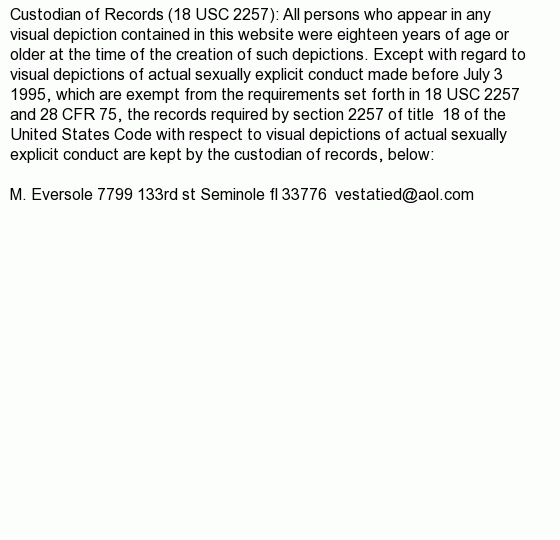 Custodian of Records (18 USC 2257): All persons who appear in any visual depiction contained in this website were eighteen years of age or older at the time of the creation of such depictions. Except with regard to visual depictions of actual sexually explicit conduct made before July 3 1995, which are exempt from the requirements set forth in 18 USC 2257 and 28 CFR 75, the records required by section 2257 of title 18 of the United States Code with respect to visual depictions of actual sexually explicit conduct are kept by the custodian of records, below:

M. Eversole 7799 133rd st Seminole fl 33776 vestatied@aol.com